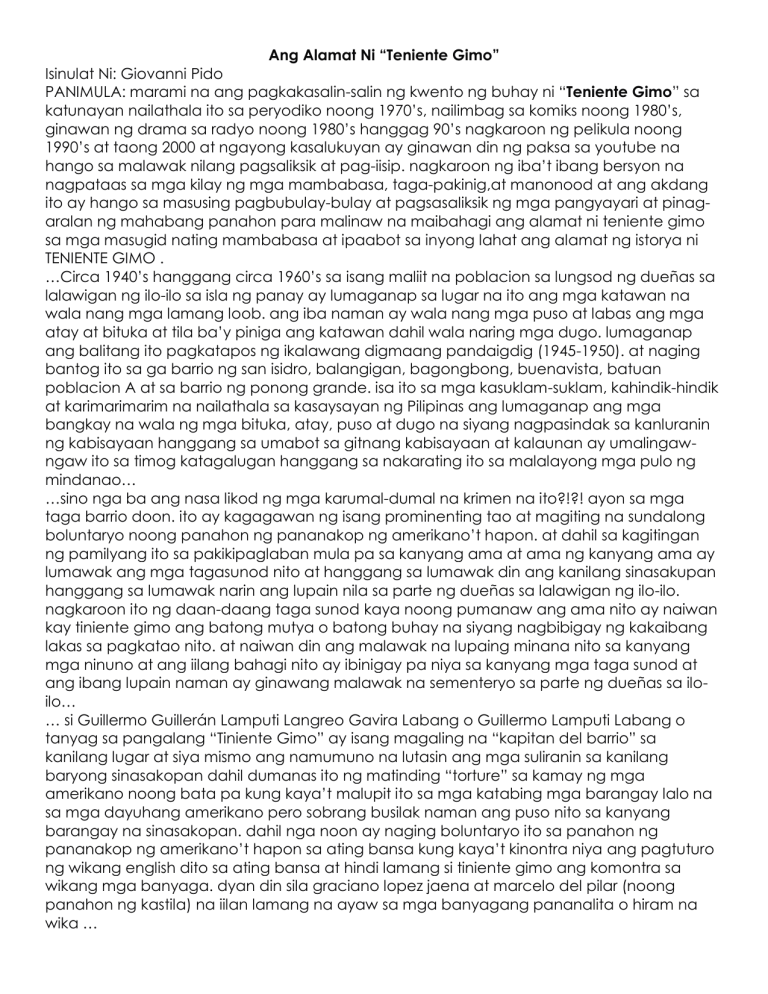 Ang Alamat Ni "Teniente Gimo"

Isinulat Ni: Giovanni Pido

PANIMULA: marami na ang pagkakasalin-salin ng kwento ng buhay ni "Teniente Gimo" sa katunayan nailathala ito sa peryodiko noong 1970's, nailimbag sa komiks noong 1980's, ginawan ng drama sa radyo noong 1980's hanggag 90's nagkaroon ng pelikula noong 1990's at taong 2000 at ngayong kasalukuyan ay ginawan din ng paksa sa youtube na hango sa malawak nilang pagsaliksik at pag-iisip. nagkaroon ng iba't ibang bersyon na nagpataas sa mga kilay ng mga mambabasa, taga-pakinig,at manonood at ang akdang ito ay hango sa masusing pagbubulay-bulay at pagsasaliksik ng mga pangyayari at pinag-aralan ng mahabang panahon para malinaw na maibahagi ang alamat ni teniente gimo sa mga masugid nating mambabasa at ipaabot sa inyong lahat ang alamat ng istorya ni TENIENTE GIMO .

…Circa 1940's hanggang circa 1960's sa isang maliit na poblacion sa lungsod ng dueñas sa lalawigan ng ilo-ilo sa isla ng panay ay lumaganap sa lugar na ito ang mga katawan na wala nang mga lamang loob. ang iba naman ay wala nang mga puso at labas ang mga atay at bituka at tila ba'y piniga ang katawan dahil wala naring mga dugo. lumaganap ang balitang ito pagkatapos ng ikalawang digmaang pandaigdig (1945-1950). at naging bantog ito sa ga barrio ng san isidro, balangigan, bagongbong, buenavista, batuan poblacion A at sa barrio ng ponong grande. isa ito sa mga kasuklam-suklam, kahindik-hindik at karimarimarim na nailathala sa kasaysayan ng Pilipinas ang lumaganap ang mga bangkay na wala ng mga bituka, atay, puso at dugo na siyang nagpasindak sa kanluranin ng kabisayaan hanggang sa umabot sa gitnang kabisayaan at kalaunan ay umalingaw-ngaw ito sa timog katagalugan hanggang sa nakarating ito sa malalayong mga pulo ng mindanao…

…sino nga ba ang nasa likod ng mga karumal-dumal na krimen na ito?!?! ayon sa mga taga barrio doon. ito ay kagagawan ng isang prominenting tao at magiting na sundalong boluntaryo noong panahon ng pananakop ng amerikano't hapon. at dahil sa kagitingan ng pamilyang ito sa pakikipaglaban mula pa sa kanyang ama at ama ng kanyang ama ay lumawak ang mga tagasunod nito at hanggang sa lumawak din ang kanilang sinasakupan hanggang sa lumawak narin ang lupain nila sa parte ng dueñas sa lalawigan ng ilo-ilo. nagkaroon ito ng daan-daang taga sunod kaya noong pumanaw ang ama nito ay naiwan kay tiniente gimo ang batong mutya o batong buhay na siyang nagbibigay ng kakaibang lakas sa pagkatao nito. at naiwan din ang malawak na lupaing minana nito sa kanyang mga ninuno at ang iilang bahagi nito ay ibinigay pa niya sa kanyang mga taga sunod at ang ibang lupain naman ay ginawang malawak na sementeryo sa parte ng dueñas sa ilo-ilo…

… si Guillermo Guillerán Lamputi Langreo Gavira Labang o Guillermo Lamputi Labang o tanyag sa pangalang "Tiniente Gimo" ay isang magaling na "kapitan del barrio" sa kanilang lugar at siya mismo ang namumuno na lutasin ang mga suliranin sa kanilang baryong sinasakopan dahil dumanas ito ng matinding "torture" sa kamay ng mga amerikano noong bata pa kung kaya't malupit ito sa mga katabing mga barangay lalo na sa mga dayuhang amerikano pero sobrang busilak naman ang puso nito sa kanyang barangay na sinasakopan. dahil nga noon ay naging boluntaryo ito sa panahon ng pananakop ng amerikano't hapon sa ating bansa kung kaya't kinontra niya ang pagtuturo ng wikang english dito sa ating bansa at hindi lamang si tiniente gimo ang komontra sa wikang mga banyaga. dyan din sila graciano lopez jaena at marcelo del pilar (noong panahon ng kastila) na iilan lamang na ayaw sa mga banyagang pananalita o hiram na wika …